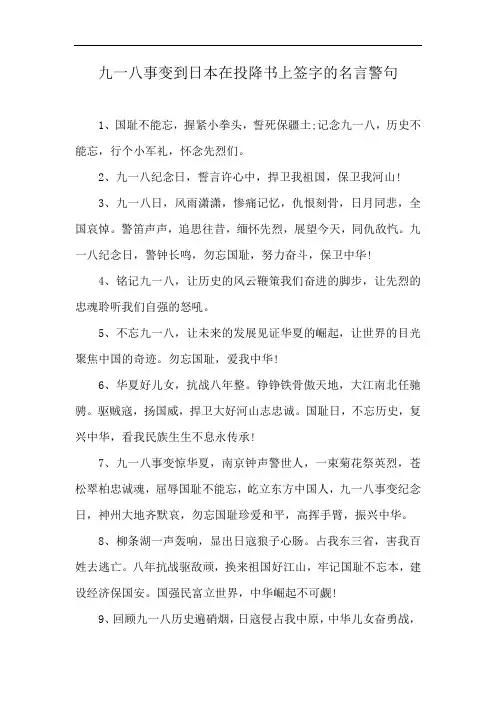 九一八事变到日本在投降书上签字的名言警句

1、国耻不能忘，握紧小拳头，誓死保疆土;记念九一八，历史不能忘，行个小军礼，怀念先烈们。

2、九一八纪念日，誓言许心中，捍卫我祖国，保卫我河山!

3、九一八日，风雨潇潇，惨痛记忆，仇恨刻骨，日月同悲，全国哀悼。警笛声声，追思往昔，缅怀先烈，展望今天，同仇敌忾。九一八纪念日，警钟长鸣，勿忘国耻，努力奋斗，保卫中华!

4、铭记九一八，让历史的风云鞭策我们奋进的脚步，让先烈的忠魂聆听我们自强的怒吼。

5、不忘九一八，让未来的发展见证华夏的崛起，让世界的目光聚焦中国的奇迹。勿忘国耻，爱我中华!

6、华夏好儿女，抗战八年整。铮铮铁骨傲天地，大江南北任驰骋。驱贼寇，扬国威，捍卫大好河山志忠诚。国耻日，不忘历史，复兴中华，看我民族生生不息永传承!

7、九一八事变惊华夏，南京钟声警世人，一束菊花祭英烈，苍松翠柏忠诚魂，屈辱国耻不能忘，屹立东方中国人，九一八事变纪念日，神州大地齐默哀，勿忘国耻珍爱和平，高挥手臂，振兴中华。

8、柳条湖一声轰响，显出日寇狼子心肠。占我东三省，害我百姓去逃亡。八年抗战驱敌顽，换来祖国好江山，牢记国耻不忘本，建设经济保国安。国强民富立世界，中华崛起不可觑!

9、回顾九一八历史遍硝烟，日寇侵占我中原，中华儿女奋勇战，